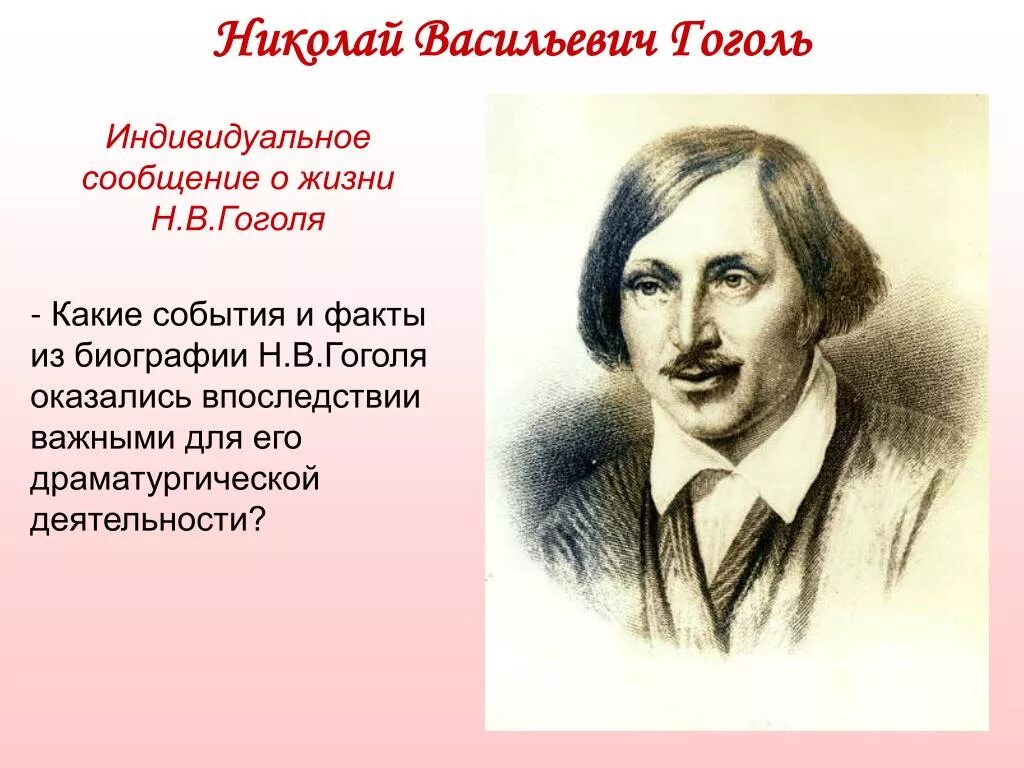 Николай Васильевич Гоголь

Индивидуальное сообщение о жизни Н.В.Гоголя

- Какие события и факты из биографии Н.В.Гоголя оказались впоследствии важными для его драматургической деятельности?